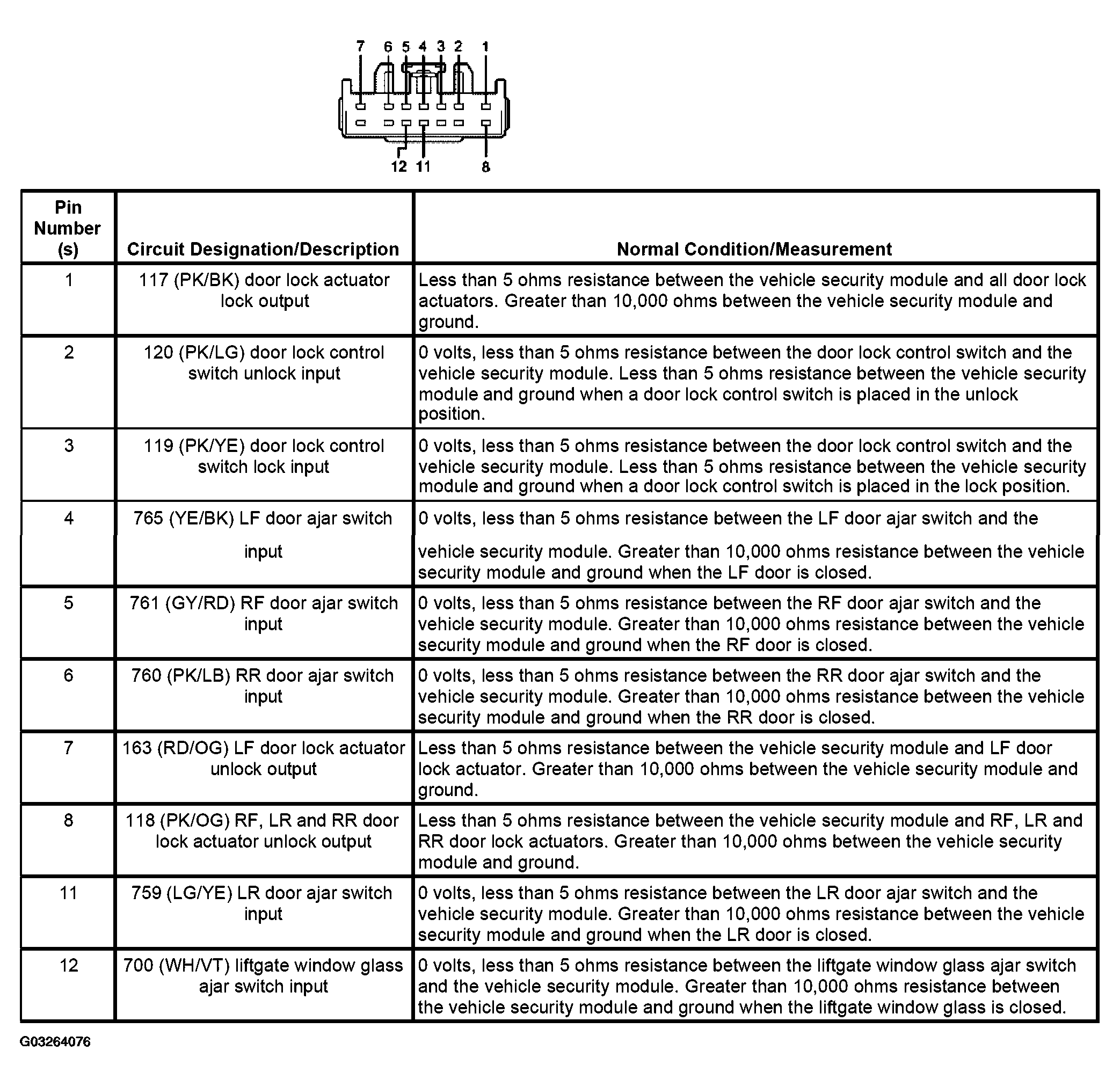 7 6 5 4 3 2 1

12 11 8

| Pin Number (s) | Circuit Designation/Description | Normal Condition/Measurement |
|---|---|---|
| 1 | 117 (PK/BK) door lock actuator lock output | Less than 5 ohms resistance between the vehicle security module and all door lock actuators. Greater than 10,000 ohms between the vehicle security module and ground. |
| 2 | 120 (PK/LG) door lock control switch unlock input | 0 volts, less than 5 ohms resistance between the door lock control switch and the vehicle security module. Less than 5 ohms resistance between the vehicle security module and ground when a door lock control switch is placed in the unlock position. |
| 3 | 119 (PK/YE) door lock control switch lock input | 0 volts, less than 5 ohms resistance between the door lock control switch and the vehicle security module. Less than 5 ohms resistance between the vehicle security module and ground when a door lock control switch is placed in the lock position. |
| 4 | 765 (YE/BK) LF door ajar switch input | 0 volts, less than 5 ohms resistance between the LF door ajar switch and the vehicle security module. Greater than 10,000 ohms resistance between the vehicle security module and ground when the LF door is closed. |
| 5 | 761 (GY/RD) RF door ajar switch input | 0 volts, less than 5 ohms resistance between the RF door ajar switch and the vehicle security module. Greater than 10,000 ohms resistance between the vehicle security module and ground when the RF door is closed. |
| 6 | 760 (PK/LB) RR door ajar switch input | 0 volts, less than 5 ohms resistance between the RR door ajar switch and the vehicle security module. Greater than 10,000 ohms resistance between the vehicle security module and ground when the RR door is closed. |
| 7 | 163 (RD/OG) LF door lock actuator unlock output | Less than 5 ohms resistance between the vehicle security module and LF door lock actuator. Greater than 10,000 ohms between the vehicle security module and ground. |
| 8 | 118 (PK/OG) RF, LR and RR door lock actuator unlock output | Less than 5 ohms resistance between the vehicle security module and RF, LR and RR door lock actuators. Greater than 10,000 ohms between the vehicle security module and ground. |
| 11 | 759 (LG/YE) LR door ajar switch input | 0 volts, less than 5 ohms resistance between the LR door ajar switch and the vehicle security module. Greater than 10,000 ohms resistance between the vehicle security module and ground when the LR door is closed. |
| 12 | 700 (WH/VT) liftgate window glass ajar switch input | 0 volts, less than 5 ohms resistance between the liftgate window glass ajar switch and the vehicle security module. Greater than 10,000 ohms resistance between the vehicle security module and ground when the liftgate window glass is closed. |

G03264076